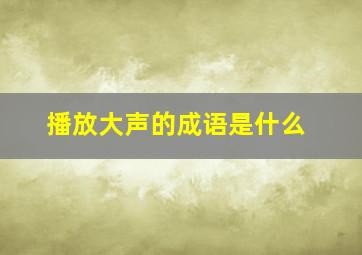 播放大声的成语是什么